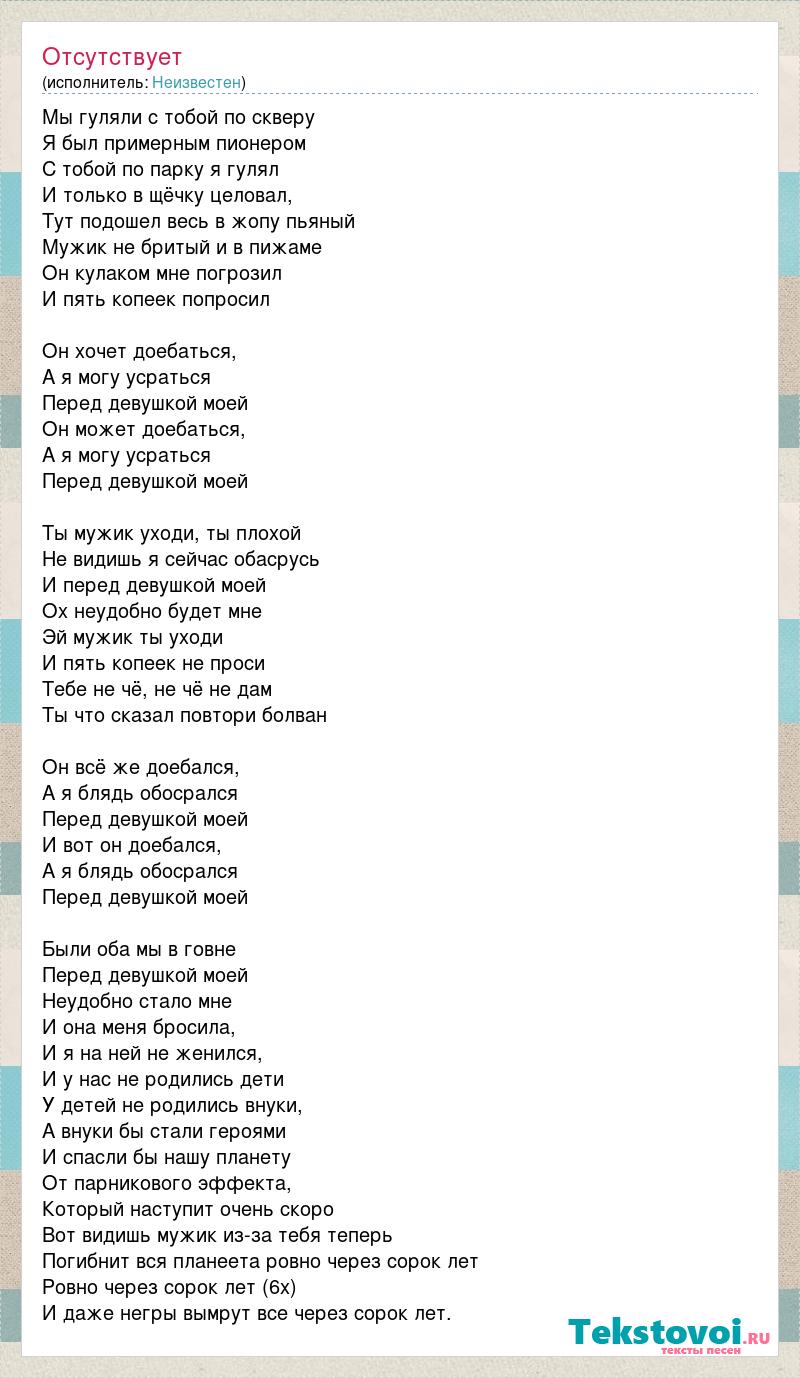 Отсутствует
(исполнитель: Неизвестен)

Мы гуляли с тобой по скверу
Я был примерным пионером
С тобой по парку я гулял
И только в щёчку целовал,
Тут подошел весь в жопу пьяный
Мужик не бритый и в пижаме
Он кулаком мне погрозил
И пять копеек попросил

Он хочет доебаться,
А я могу усраться
Перед девушкой моей
Он может доебаться,
А я могу усраться
Перед девушкой моей

Ты мужик уходи, ты плохой
Не видишь я сейчас обасрусь
И перед девушкой моей
Ох неудобно будет мне
Эй мужик ты уходи
И пять копеек не проси
Тебе не чё, не чё не дам
Ты что сказал повтори болван

Он всё же доебался,
А я блядь обосрался
Перед девушкой моей
И вот он доебался,
А я блядь обосрался
Перед девушкой моей

Были оба мы в говне
Перед девушкой моей
Неудобно стало мне
И она меня бросила,
И я на ней не женился,
И у нас не родились дети
У детей не родились внуки,
А внуки бы стали героями
И спасли бы нашу планету
От парникового эффекта,
Который наступит очень скоро
Вот видишь мужик из-за тебя теперь
Погибнит вся планеета ровно через сорок лет
Ровно через сорок лет (6х)
И даже негры вымрут все через сорок лет.

Tekstovoi.RU
тексты песен